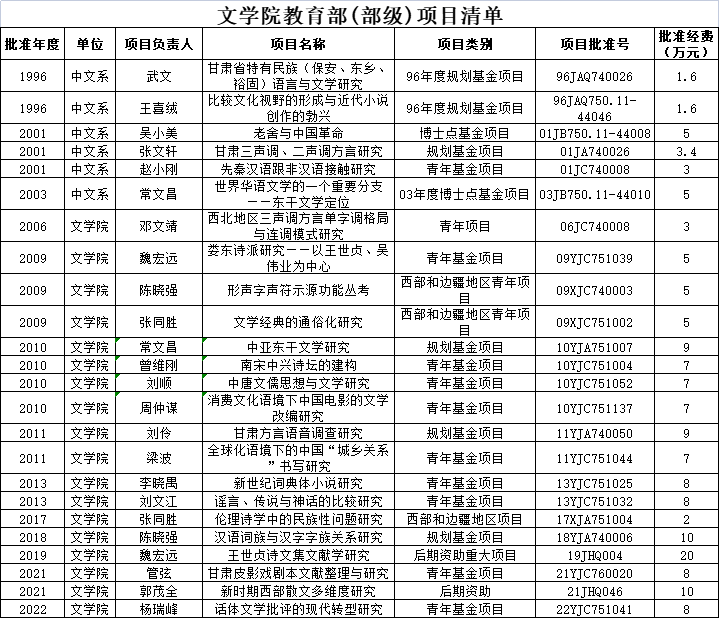 文学院教育部（部级）项目清单

| 批准年度 | 单位 | 项目负责人 | 项目名称 | 项目类别 | 项目批准号 | 批准经费（万元） |
|---|---|---|---|---|---|---|
| 1996 | 中文系 | 武文 | 甘肃省特有民族（保安、东乡、裕固）语言与文学研究 | 96年度规划基金项目 | 96JAQ740026 | 1.6 |
| 1996 | 中文系 | 王喜绒 | 比较文化视野的形成与近代小说创作的勃兴 | 96年度规划基金项目 | 96JAQ750.11-44046 | 1.6 |
| 2001 | 中文系 | 吴小美 | 老舍与中国革命 | 博士点基金项目 | 01JB750.11-44008 | 5 |
| 2001 | 中文系 | 张文轩 | 甘肃三声调、二声调方言研究 | 规划基金项目 | 01JA740026 | 3.4 |
| 2001 | 中文系 | 赵小刚 | 先秦汉语跟非汉语接触研究 | 青年基金项目 | 01JC740008 | 3 |
| 2003 | 中文系 | 常文昌 | 世界华语文学的一个重要分支——东干文学定位 | 03年度博士点基金项目 | 03JB750.11-44010 | 5 |
| 2006 | 文学院 | 邓文靖 | 西北地区三声调方言单字调格局与连调模式研究 | 青年项目 | 06JC740008 | 3 |
| 2009 | 文学院 | 魏宏远 | 娄东诗派研究——以王世贞、吴伟业为中心 | 青年基金项目 | 09YJC751039 | 5 |
| 2009 | 文学院 | 陈晓强 | 形声字声符示源功能丛考 | 西部和边疆地区青年项目 | 09XJC740003 | 5 |
| 2009 | 文学院 | 张同胜 | 文学经典的通俗化研究 | 西部和边疆地区青年项目 | 09XJC751002 | 5 |
| 2010 | 文学院 | 常文昌 | 中亚东干文学研究 | 规划基金项目 | 10YJA751007 | 9 |
| 2010 | 文学院 | 曾维刚 | 南宋中兴诗坛的建构 | 青年基金项目 | 10YJC751004 | 7 |
| 2010 | 文学院 | 刘顺 | 中唐文儒思想与文学研究 | 青年基金项目 | 10YJC751052 | 7 |
| 2010 | 文学院 | 周仲谋 | 消费文化语境下中国电影的文学改编研究 | 青年基金项目 | 10YJC751137 | 7 |
| 2011 | 文学院 | 刘伶 | 甘肃方言语音调查研究 | 规划基金项目 | 11YJA740050 | 9 |
| 2011 | 文学院 | 梁波 | 全球化语境下的中国“城乡关系”书写研究 | 青年基金项目 | 11YJC751044 | 7 |
| 2013 | 文学院 | 李晓禺 | 新世纪词典体小说研究 | 青年基金项目 | 13YJC751025 | 8 |
| 2013 | 文学院 | 刘文江 | 谣言、传说与神话的比较研究 | 青年基金项目 | 13YJC751032 | 8 |
| 2017 | 文学院 | 张同胜 | 伦理诗学中的民族性问题研究 | 西部和边疆地区项目 | 17XJA751004 | 2 |
| 2018 | 文学院 | 陈晓强 | 汉语词族与汉字字族关系研究 | 规划基金项目 | 18YJA740006 | 10 |
| 2019 | 文学院 | 魏宏远 | 王世贞诗文集文献学研究 | 后期资助重大项目 | 19JHQ004 | 20 |
| 2021 | 文学院 | 管弦 | 甘肃皮影戏剧本文献整理与研究 | 青年基金项目 | 21YJC760020 | 8 |
| 2021 | 文学院 | 郭茂全 | 新时期西部散文多维度研究 | 后期资助 | 21JHQ046 | 10 |
| 2022 | 文学院 | 杨瑞峰 | 话体文学批评的现代转型研究 | 青年基金项目 | 22YJC751041 | 8 |